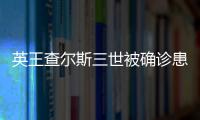 英王查尔斯三世被确诊患